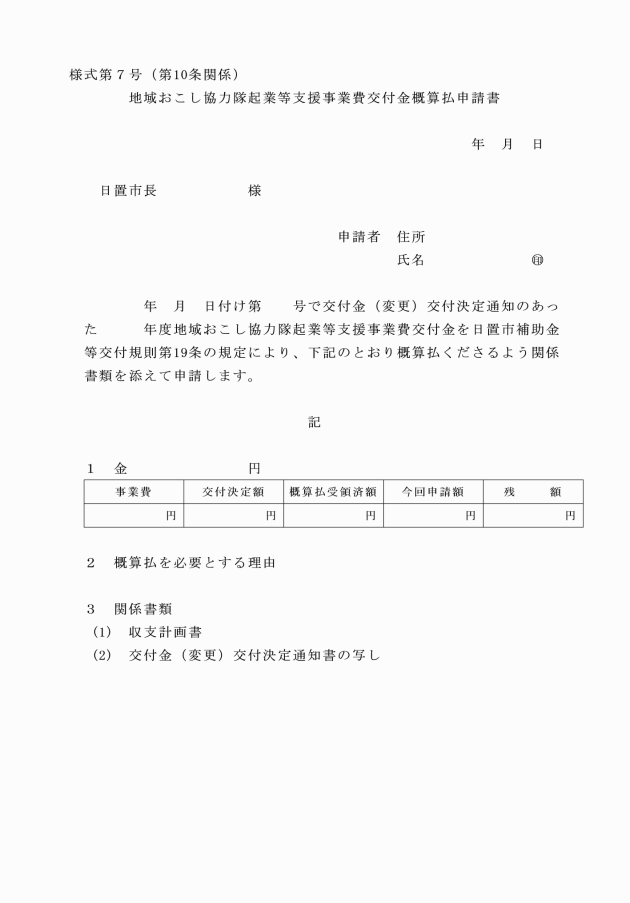 様式第７号（第10条関係）

地域おこし協力隊起業等支援事業費交付金概算払申請書

年　月　日

日置市長　　　　　　様

申請者　住所

氏名　　　　　　　㊞

年　月　日付け第　　号で交付金（変更）交付決定通知のあった　　年度地域おこし協力隊起業等支援事業費交付金を日置市補助金等交付規則第19条の規定により、下記のとおり概算払くださるよう関係書類を添えて申請します。

記

１　金　　　　　　円

| 事業費 | 交付決定額 | 概算払受領済額 | 今回申請額 | 残　額 |
|---|---|---|---|---|
| 円 | 円 | 円 | 円 | 円 |

２　概算払を必要とする理由

３　関係書類

(1)　収支計画書

(2)　交付金（変更）交付決定通知書の写し